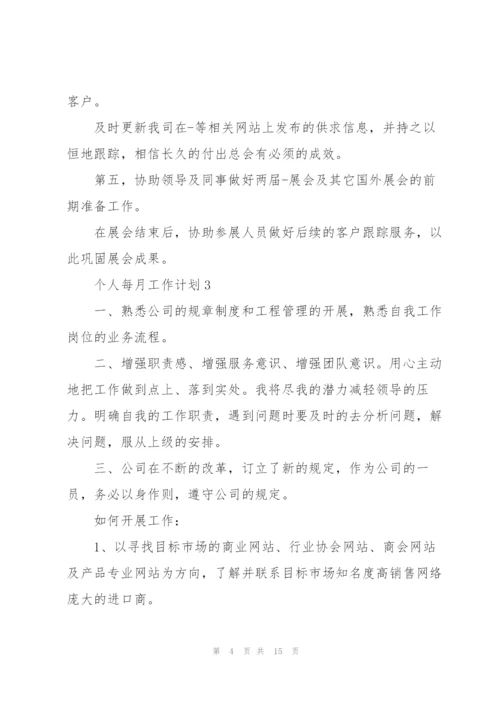 客户。

及时更新我司在-等相关网站上发布的供求信息，并持之以恒地跟踪，相信长久的付出总会有必须的成效。

第五，协助领导及同事做好两届-展会及其它国外展会的前期准备工作。

在展会结束后，协助参展人员做好后续的客户跟踪服务，以此巩固展会成果。

个人每月工作计划3

一、熟悉公司的规章制度和工程管理的开展，熟悉自我工作岗位的业务流程。

二、增强职责感、增强服务意识、增强团队意识。用心主动地把工作做到点上、落到实处。我将尽我的潜力减轻领导的压力。明确自我的工作职责，遇到问题时要及时的去分析问题，解决问题，服从上级的安排。

三、公司在不断的改革，订立了新的规定，作为公司的一员，务必以身作则，遵守公司的规定。

如何开展工作：

1、以寻找目标市场的商业网站、行业协会网站、商会网站及产品专业网站为方向，了解并联系目标市场知名度高销售网络庞大的进口商。

第 4 页 共 15 页